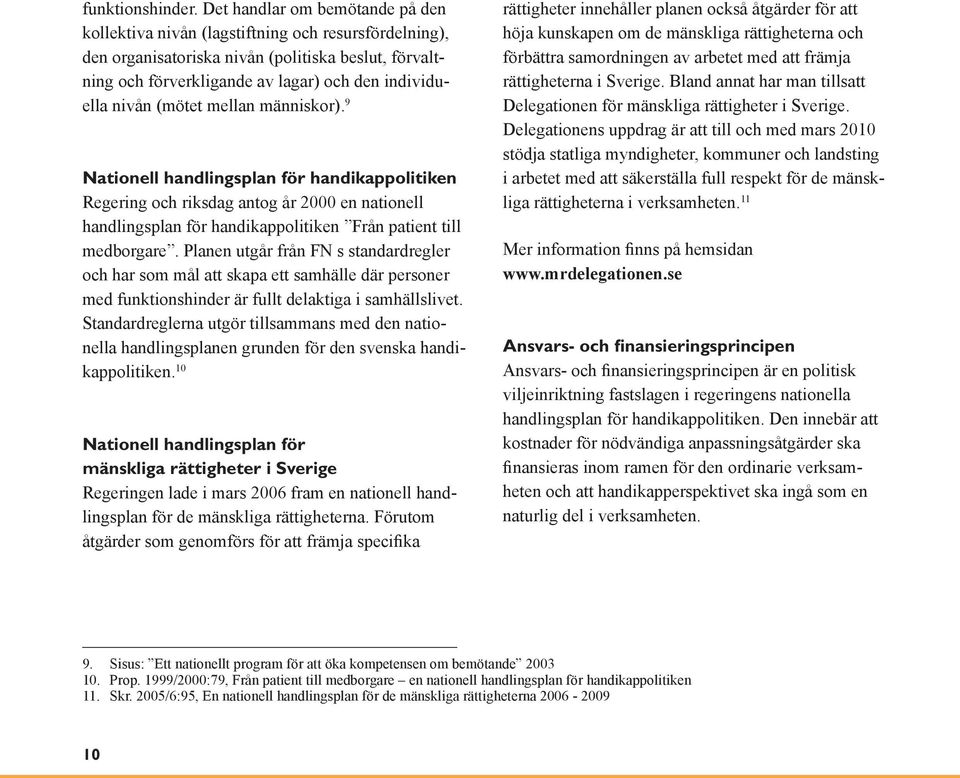 funktionshinder. Det handlar om bemötande på den kollektiva nivån (lagstiftning och resursfördelning), den organisatoriska nivån (politiska beslut, förvaltning och förverkligande av lagar) och den individuella nivån (mötet mellan människor).$^{9}$

Nationell handlingsplan för handikappolitiken
Regering och riksdag antog år 2000 en nationell handlingsplan för handikappolitiken ”Från patient till medborgare”. Planen utgår från FN s standardregler och har som mål att skapa ett samhälle där personer med funktionshinder är fullt delaktiga i samhällslivet. Standardreglerna utgör tillsammans med den nationella handlingsplanen grunden för den svenska handikappolitiken.$^{10}$

Nationell handlingsplan för mänskliga rättigheter i Sverige
Regeringen lade i mars 2006 fram en nationell handlingsplan för de mänskliga rättigheterna. Förutom åtgärder som genomförs för att främja specifika rättigheter innehåller planen också åtgärder för att höja kunskapen om de mänskliga rättigheterna och förbättra samordningen av arbetet med att främja rättigheterna i Sverige. Bland annat har man tillsatt Delegationen för mänskliga rättigheter i Sverige. Delegationens uppdrag är att till och med mars 2010 stödja statliga myndigheter, kommuner och landsting i arbetet med att säkerställa full respekt för de mänskliga rättigheterna i verksamheten.$^{11}$

Mer information finns på hemsidan www.mrdelegationen.se

Ansvars- och finansieringsprincipen
Ansvars- och finansieringsprincipen är en politisk viljeinriktning fastslagen i regeringens nationella handlingsplan för handikappolitiken. Den innebär att kostnader för nödvändiga anpassningsåtgärder ska finansieras inom ramen för den ordinarie verksamheten och att handikapperspektivet ska ingå som en naturlig del i verksamheten.

9. Sisus: ”Ett nationellt program för att öka kompetensen om bemötande” 2003
10. Prop. 1999/2000:79, Från patient till medborgare – en nationell handlingsplan för handikappolitiken
11. Skr. 2005/6:95, En nationell handlingsplan för de mänskliga rättigheterna 2006 - 2009

10